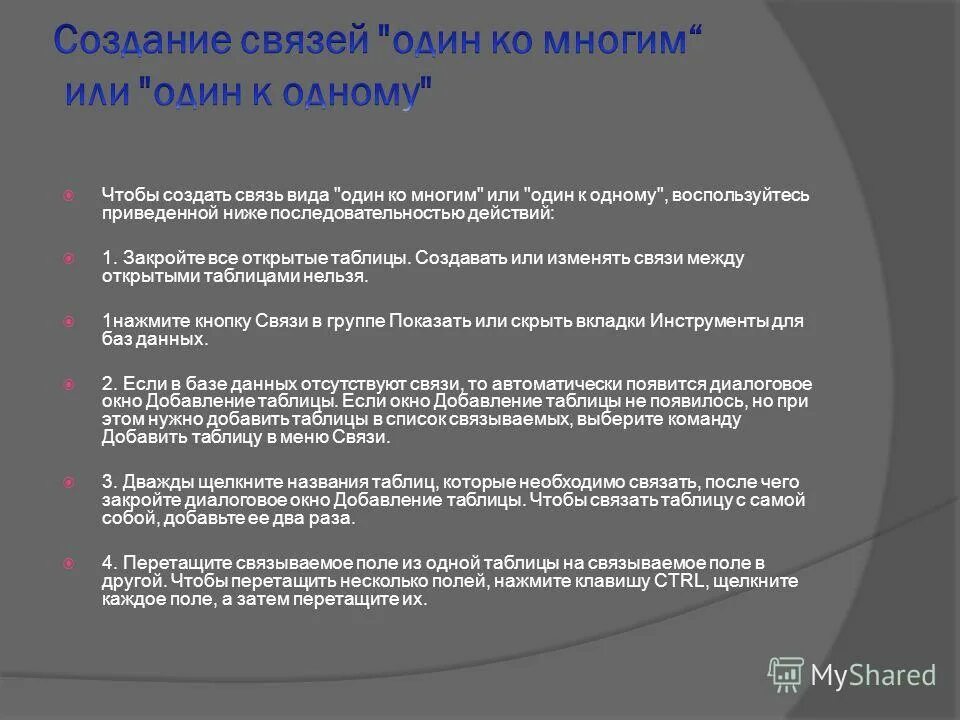 Создание связей "один ко многим“ или "один к одному"

Чтобы создать связь вида "один ко многим" или "один к одному", воспользуйтесь приведенной ниже последовательностью действий:

1. Закройте все открытые таблицы. Создавать или изменять связи между открытыми таблицами нельзя.

1нажмите кнопку Связи в группе Показать или скрыть вкладки Инструменты для баз данных.

2. Если в базе данных отсутствуют связи, то автоматически появится диалоговое окно Добавление таблицы. Если окно Добавление таблицы не появилось, но при этом нужно добавить таблицы в список связываемых, выберите команду Добавить таблицу в меню Связи.

3. Дважды щелкните названия таблиц, которые необходимо связать, после чего закройте диалоговое окно Добавление таблицы. Чтобы связать таблицу с самой собой, добавьте ее два раза.

4. Перетащите связываемое поле из одной таблицы на связываемое поле в другой. Чтобы перетащить несколько полей, нажмите клавишу CTRL, щелкните каждое поле, а затем перетащите их.

MyShared